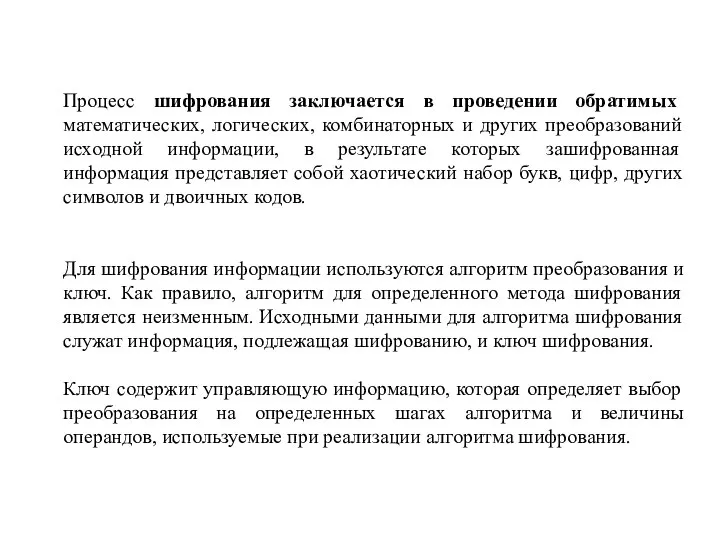 Процесс шифрования заключается в проведении обратимых математических, логических, комбинаторных и других преобразований исходной информации, в результате которых зашифрованная информация представляет собой хаотический набор букв, цифр, других символов и двоичных кодов.

Для шифрования информации используются алгоритм преобразования и ключ. Как правило, алгоритм для определенного метода шифрования является неизменным. Исходными данными для алгоритма шифрования служат информация, подлежащая шифрованию, и ключ шифрования.

Ключ содержит управляющую информацию, которая определяет выбор преобразования на определенных шагах алгоритма и величины операндов, используемые при реализации алгоритма шифрования.